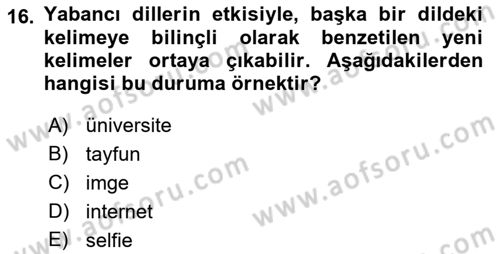 16. Yabancı dillerin etkisiyle, başka bir dildeki kelimeye bilinçli olarak benzetilen yeni kelimeler ortaya çıkabilir. Aşağıdakilerden hangisi bu duruma örnektir?

A) üniversite
B) tayfun
C) imge
D) internet
E) selfie

www.aofsoru.com
www.aofsoru.com
www.aofsoru.com
www.aofsoru.com
www.aofsoru.com